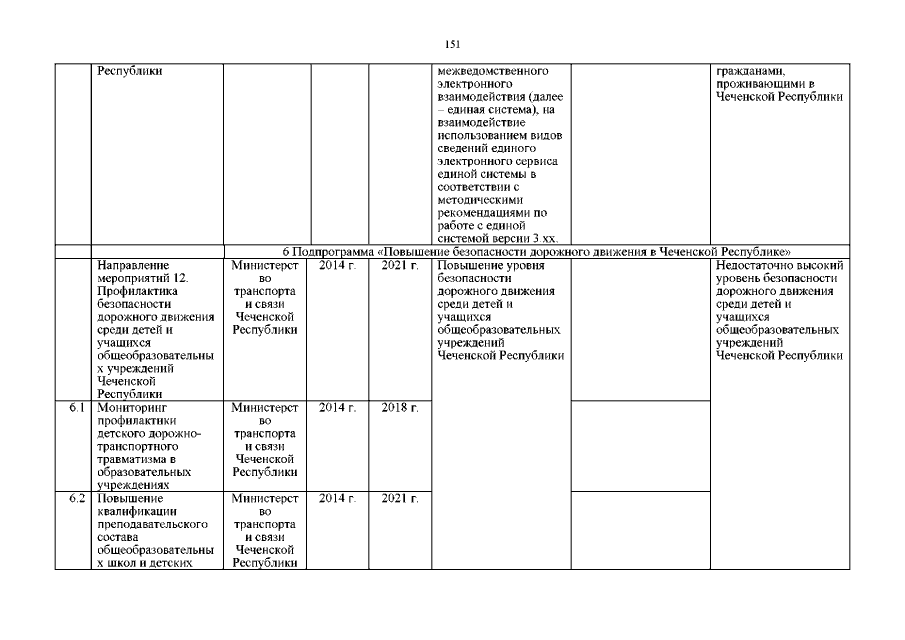 151

| | Республики | | | | межведомственного электронного взаимодействия (далее – единая система), на взаимодействие использованием видов сведений единого электронного сервиса единой системы в соответствии с методическими рекомендациями по работе с единой системой версии 3.хх. | | гражданами, проживающими в Чеченской Республики |
|---|---|---|---|---|---|---|---|
| | | 6 Подпрограмма «Повышение безопасности дорожного движения в Чеченской Республике» | | | | | |
| | Направление мероприятий 12. Профилактика безопасности дорожного движения среди детей и учащихся общеобразовательных учреждений Чеченской Республики | Министерство транспорта и связи Чеченской Республики | 2014 г. | 2021 г. | Повышение уровня безопасности дорожного движения среди детей и учащихся общеобразовательных учреждений Чеченской Республики | | Недостаточно высокий уровень безопасности дорожного движения среди детей и учащихся общеобразовательных учреждений Чеченской Республики |
| 6.1 | Мониторинг профилактики детского дорожно-транспортного травматизма в образовательных учреждениях | Министерство транспорта и связи Чеченской Республики | 2014 г. | 2018 г. | | | |
| 6.2 | Повышение квалификации преподавательского состава общеобразовательных школ и детских | Министерство транспорта и связи Чеченской Республики | 2014 г. | 2021 г. | | | |